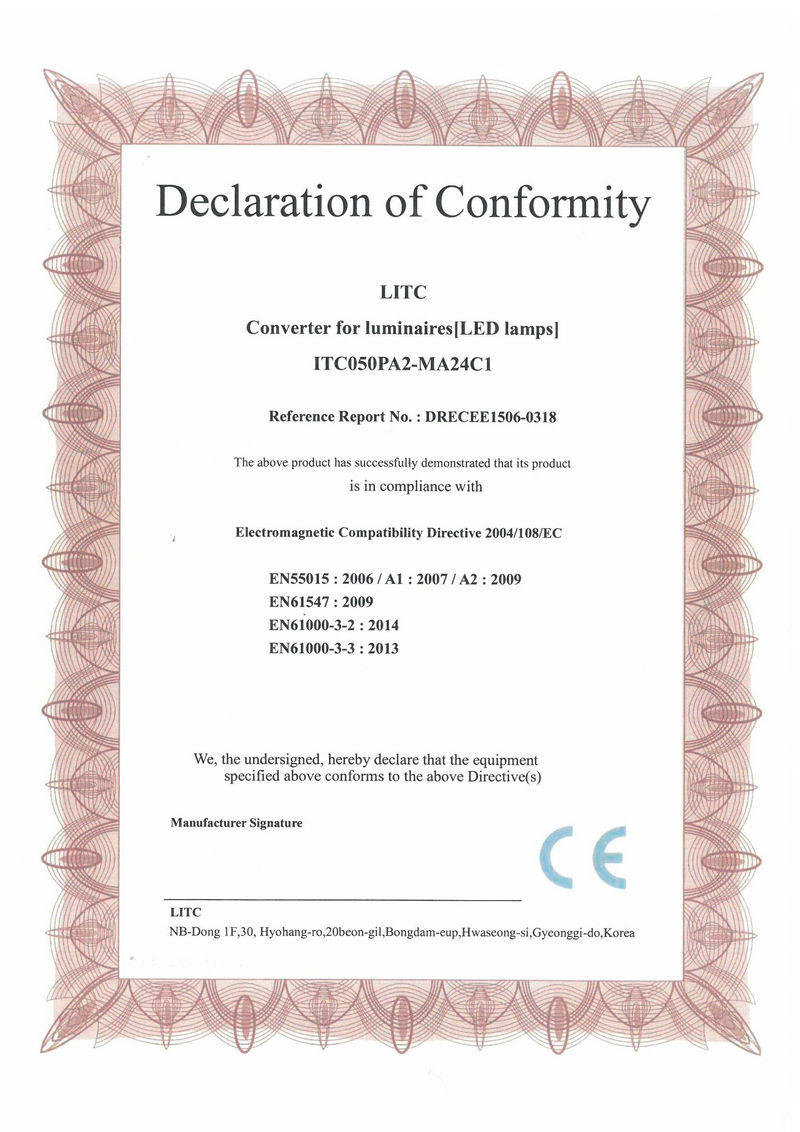 Declaration of Conformity

LITC

Converter for luminaires[LED lamps]

ITC050PA2-MA24C1

Reference Report No. : DRECEE1506-0318

The above product has successfully demonstrated that its product is in compliance with

Electromagnetic Compatibility Directive 2004/108/EC

EN55015 : 2006 / A1 : 2007 / A2 : 2009
EN61547 : 2009
EN61000-3-2 : 2014
EN61000-3-3 : 2013

We, the undersigned, hereby declare that the equipment specified above conforms to the above Directive(s)

Manufacturer Signature

CE

LITC
NB-Dong 1F,30, Hyohang-ro,20beon-gil,Bongdam-eup,Hwaseong-si,Gyeonggi-do,Korea